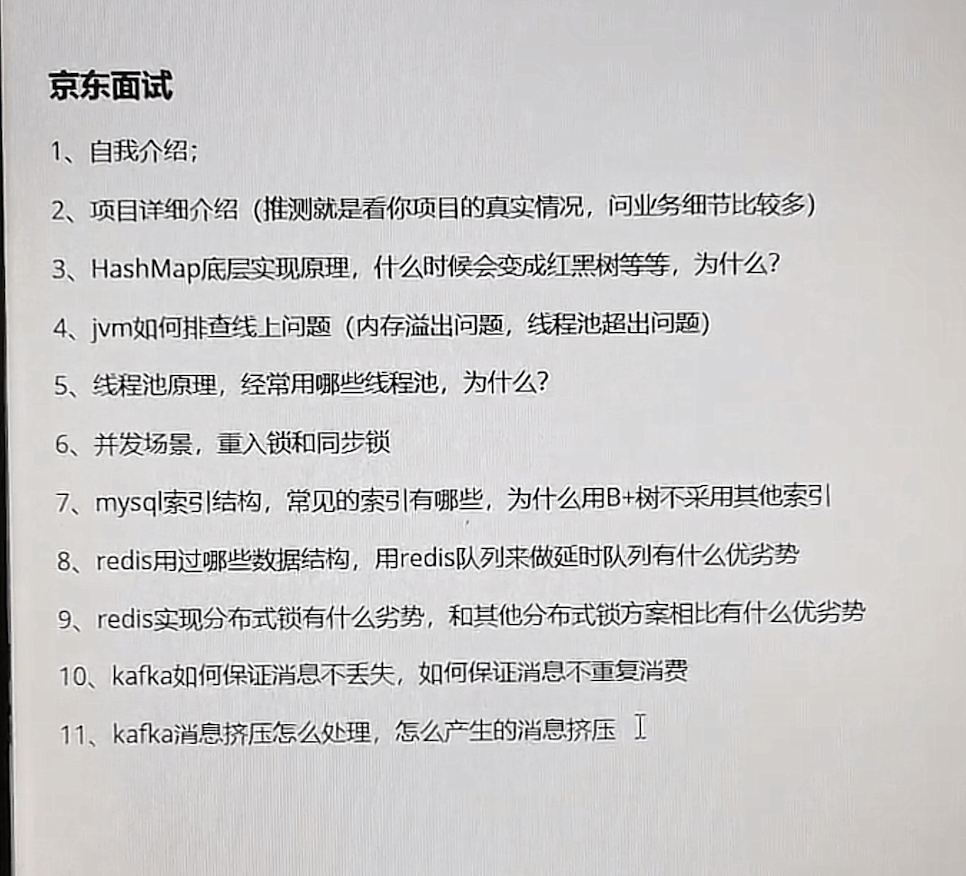 京东面试

1、自我介绍；

2、项目详细介绍（推测就是看你项目的真实情况，问业务细节比较多）

3、HashMap底层实现原理，什么时候会变成红黑树等等，为什么？

4、jvm如何排查线上问题（内存溢出问题，线程池超出问题）

5、线程池原理，经常用哪些线程池，为什么？

6、并发场景，重入锁和同步锁

7、mysql索引结构，常见的索引有哪些，为什么用B+树不采用其他索引

8、redis用过哪些数据结构，用redis队列来做延时队列有什么优劣势

9、redis实现分布式锁有什么劣势，和其他分布式锁方案相比有什么优劣势

10、kafka如何保证消息不丢失，如何保证消息不重复消费

11、kafka消息挤压怎么处理，怎么产生的消息挤压